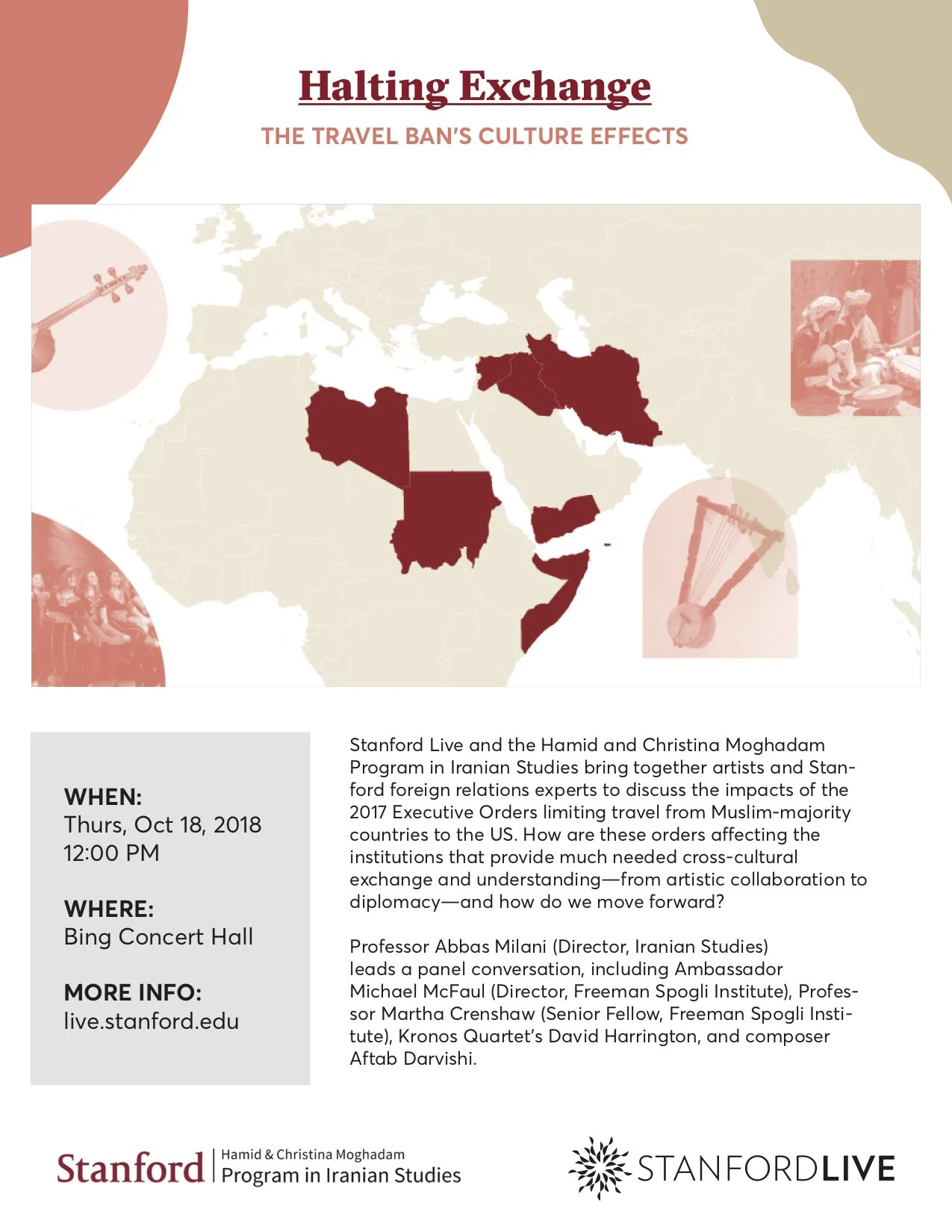 Halting Exchange

THE TRAVEL BAN'S CULTURE EFFECTS

WHEN:
Thurs, Oct 18, 2018
12:00 PM

WHERE:
Bing Concert Hall

MORE INFO:
live.stanford.edu

Stanford Live and the Hamid and Christina Moghadam Program in Iranian Studies bring together artists and Stanford foreign relations experts to discuss the impacts of the 2017 Executive Orders limiting travel from Muslim-majority countries to the US. How are these orders affecting the institutions that provide much needed cross-cultural exchange and understanding—from artistic collaboration to diplomacy—and how do we move forward?

Professor Abbas Milani (Director, Iranian Studies) leads a panel conversation, including Ambassador Michael McFaul (Director, Freeman Spogli Institute), Professor Martha Crenshaw (Senior Fellow, Freeman Spogli Institute), Kronos Quartet's David Harrington, and composer Aftab Darvishi.

Stanford | Hamid & Christina Moghadam Program in Iranian Studies

STANFORDLIVE